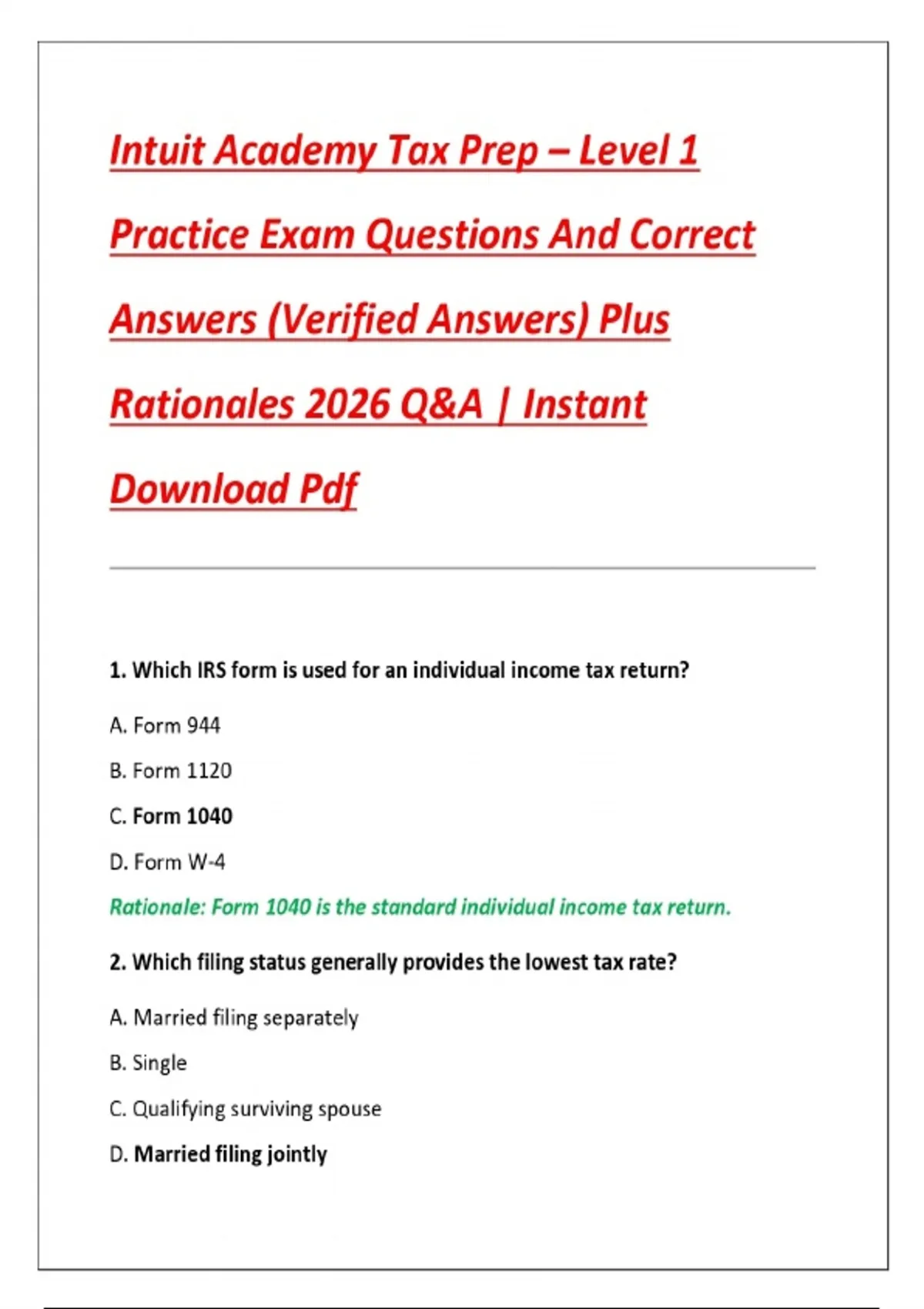 Intuit Academy Tax Prep – Level 1 Practice Exam Questions And Correct Answers (Verified Answers) Plus Rationales 2026 Q&A | Instant Download Pdf

1. Which IRS form is used for an individual income tax return?

A. Form 944

B. Form 1120

C. Form 1040

D. Form W-4

Rationale: Form 1040 is the standard individual income tax return.

2. Which filing status generally provides the lowest tax rate?

A. Married filing separately

B. Single

C. Qualifying surviving spouse

D. Married filing jointly